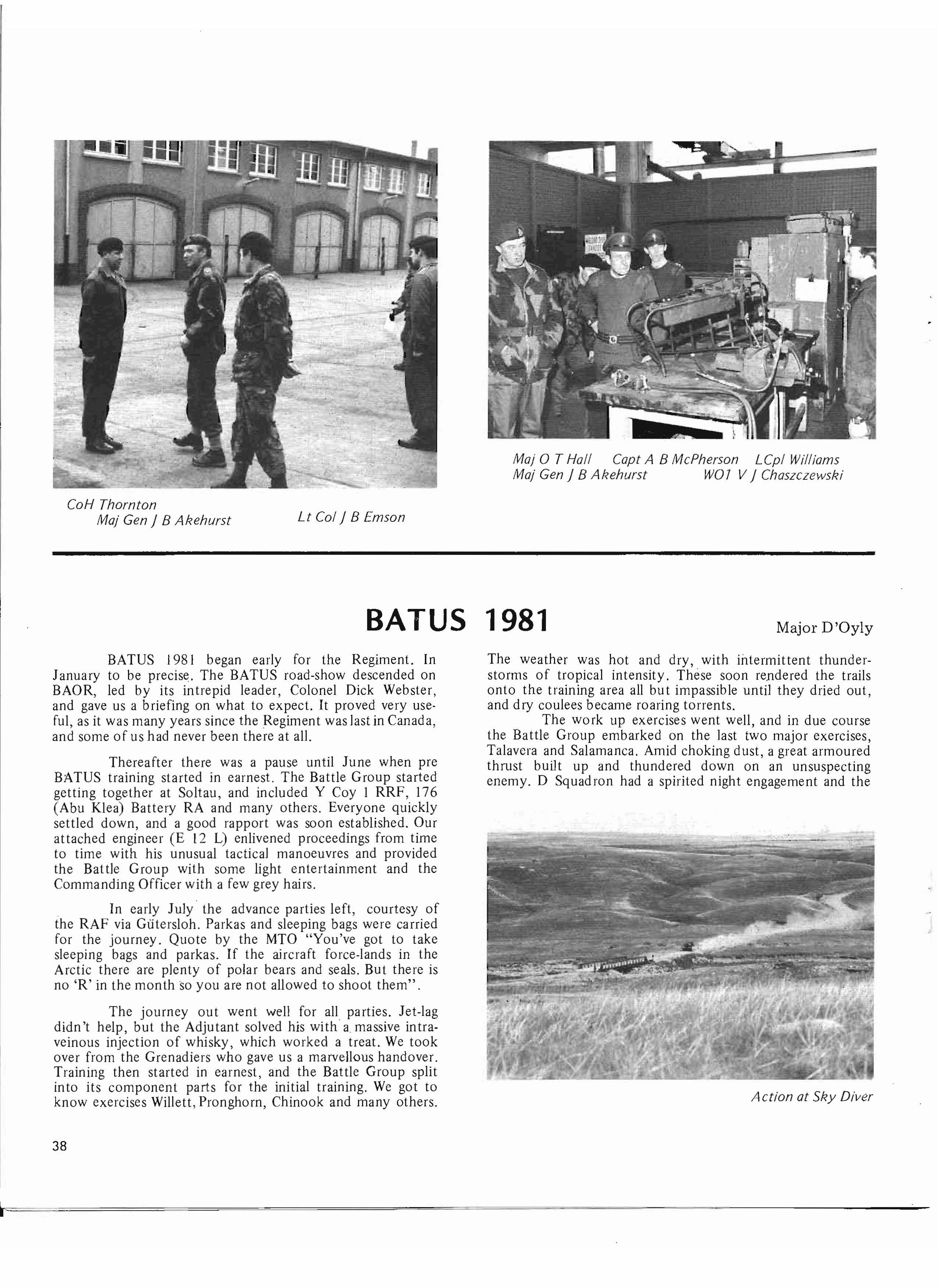 CoH Thornton
Maj Gen J B Akehurst
Lt Col J B Emson

Maj O T Hall   Capt A B McPherson   LCpl Williams
Maj Gen J B Akehurst   WO1 V J Chaszczewski

BATUS 1981

Major D'Oyly

BATUS 1981 began early for the Regiment. In January to be precise. The BATUS road-show descended on BAOR, led by its intrepid leader, Colonel Dick Webster, and gave us a briefing on what to expect. It proved very useful, as it was many years since the Regiment was last in Canada, and some of us had never been there at all.

Thereafter there was a pause until June when pre BATUS training started in earnest. The Battle Group started getting together at Soltau, and included Y Coy 1 RRF, 176 (Abu Klea) Battery RA and many others. Everyone quickly settled down, and a good rapport was soon established. Our attached engineer (E 12 L) enlivened proceedings from time to time with his unusual tactical manoeuvres and provided the Battle Group with some light entertainment and the Commanding Officer with a few grey hairs.

In early July the advance parties left, courtesy of the RAF via Gütersloh. Parkas and sleeping bags were carried for the journey. Quote by the MTO "You've got to take sleeping bags and parkas. If the aircraft force-lands in the Arctic there are plenty of polar bears and seals. But there is no 'R' in the month so you are not allowed to shoot them".

The journey out went well for all parties. Jet-lag didn't help, but the Adjutant solved his with a massive intraveinous injection of whisky, which worked a treat. We took over from the Grenadiers who gave us a marvellous handover. Training then started in earnest, and the Battle Group split into its component parts for the initial training. We got to know exercises Willett, Pronghorn, Chinook and many others.

The weather was hot and dry, with intermittent thunderstorms of tropical intensity. These soon rendered the trails onto the training area all but impassible until they dried out, and dry coulees became roaring torrents.

The work up exercises went well, and in due course the Battle Group embarked on the last two major exercises, Talavera and Salamanca. Amid choking dust, a great armoured thrust built up and thundered down on an unsuspecting enemy. D Squadron had a spirited night engagement and the

Action at Sky Diver

38